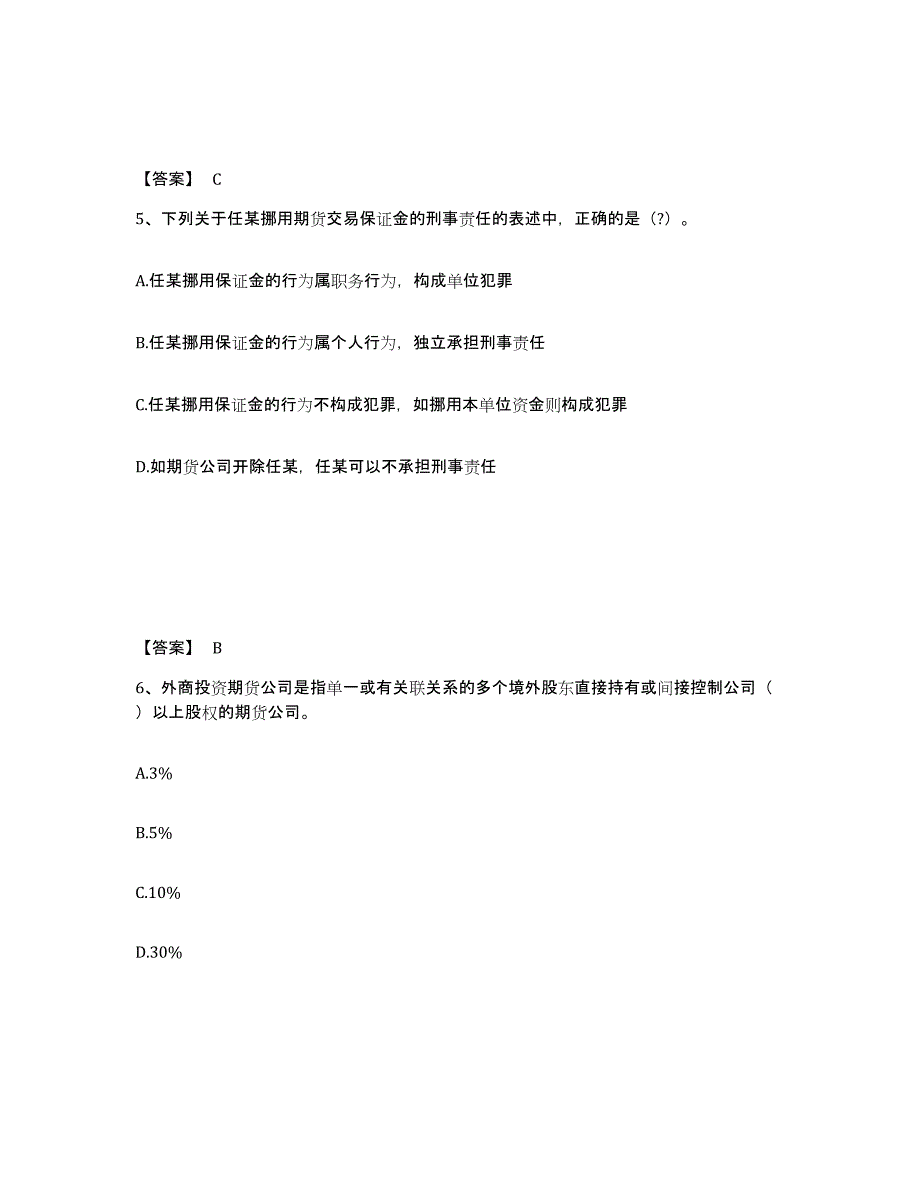 【答案】 C

5、下列关于任某挪用期货交易保证金的刑事责任的表述中，正确的是（?）。

A.任某挪用保证金的行为属职务行为，构成单位犯罪

B.任某挪用保证金的行为属个人行为，独立承担刑事责任

C.任某挪用保证金的行为不构成犯罪，如挪用本单位资金则构成犯罪

D.如期货公司开除任某，任某可以不承担刑事责任

【答案】 B

6、外商投资期货公司是指单一或有关联关系的多个境外股东直接持有或间接控制公司（ ）以上股权的期货公司。

A.3%

B.5%

C.10%

D.30%